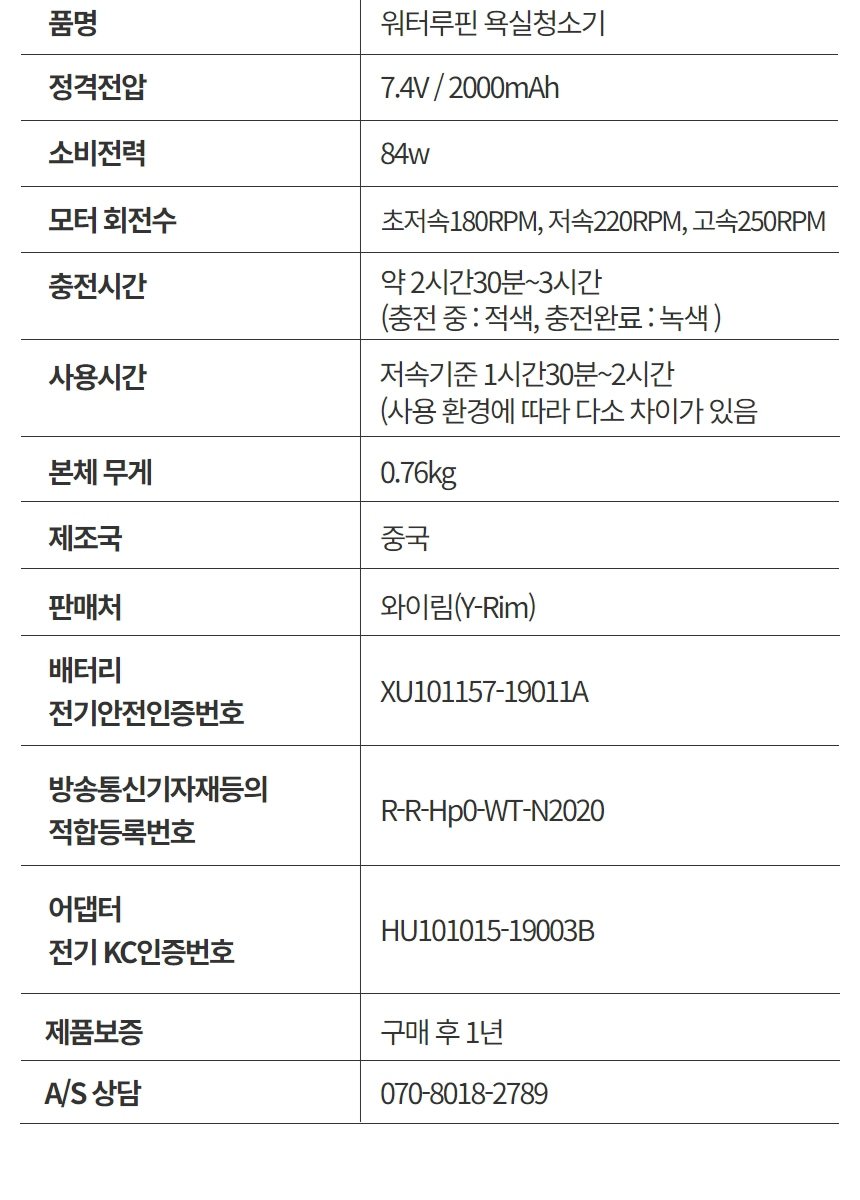 | 품명 | 워터루핀 욕실청소기 |
|---|---|
| 정격전압 | 7.4V / 2000mAh |
| 소비전력 | 84w |
| 모터 회전수 | 초저속180RPM, 저속220RPM, 고속250RPM |
| 충전시간 | 약 2시간30분~3시간 (충전 중 : 적색, 충전완료 : 녹색 ) |
| 사용시간 | 저속기준 1시간30분~2시간 (사용 환경에 따라 다소 차이가 있음 |
| 본체 무게 | 0.76kg |
| 제조국 | 중국 |
| 판매처 | 와이림(Y-Rim) |
| 배터리 전기안전인증번호 | XU101157-19011A |
| 방송통신기자재등의 적합등록번호 | R-R-Hp0-WT-N2020 |
| 어댑터 전기 KC인증번호 | HU101015-19003B |
| 제품보증 | 구매 후 1년 |
| A/S 상담 | 070-8018-2789 |